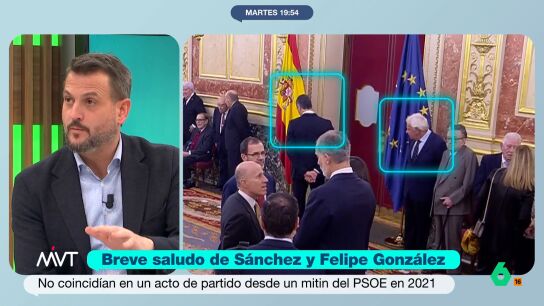 MARTES 19:54

MVT

Breve saludo de Sánchez y Felipe González

No coincidían en un acto de partido desde un mitin del PSOE en 2021

6

16